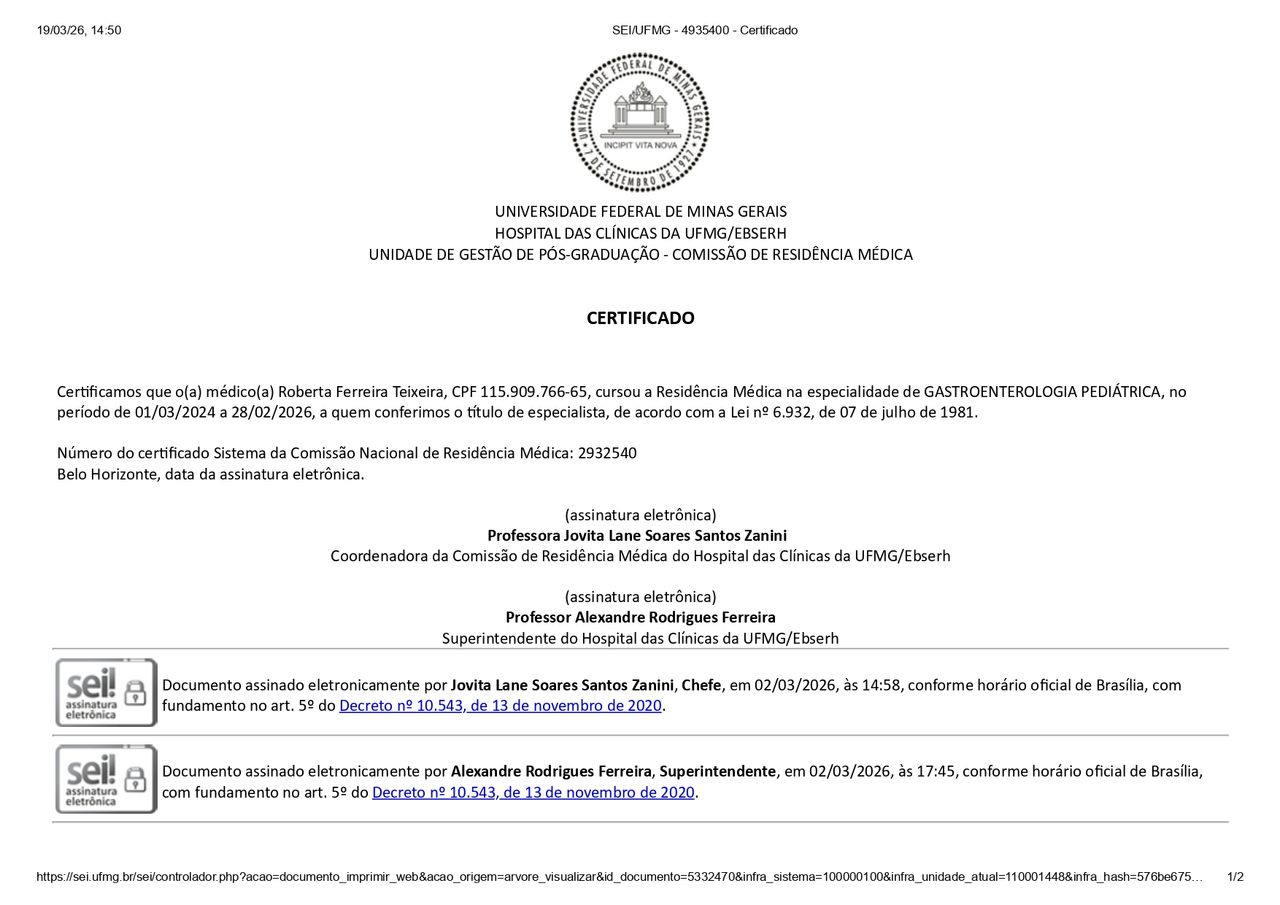 19/03/26, 14:50 SEI/UFMG - 4935400 - Certificado

UNIVERSIDADE FEDERAL DE MINAS GERAIS
INCIPIT VITA NOVA
7 DE SETEMBRO DE 1927

UNIVERSIDADE FEDERAL DE MINAS GERAIS
HOSPITAL DAS CLÍNICAS DA UFMG/EBSERH
UNIDADE DE GESTÃO DE PÓS-GRADUAÇÃO - COMISSÃO DE RESIDÊNCIA MÉDICA

CERTIFICADO

Certificamos que o(a) médico(a) Roberta Ferreira Teixeira, CPF 115.909.766-65, cursou a Residência Médica na especialidade de GASTROENTEROLOGIA PEDIÁTRICA, no período de 01/03/2024 a 28/02/2026, a quem conferimos o título de especialista, de acordo com a Lei nº 6.932, de 07 de julho de 1981.

Número do certificado Sistema da Comissão Nacional de Residência Médica: 2932540
Belo Horizonte, data da assinatura eletrônica.

(assinatura eletrônica)
Professora Jovita Lane Soares Santos Zanini
Coordenadora da Comissão de Residência Médica do Hospital das Clínicas da UFMG/Ebserh

(assinatura eletrônica)
Professor Alexandre Rodrigues Ferreira
Superintendente do Hospital das Clínicas da UFMG/Ebserh

sei! assinatura eletrônica
Documento assinado eletronicamente por Jovita Lane Soares Santos Zanini, Chefe, em 02/03/2026, às 14:58, conforme horário oficial de Brasília, com fundamento no art. 5º do Decreto nº 10.543, de 13 de novembro de 2020.

sei! assinatura eletrônica
Documento assinado eletronicamente por Alexandre Rodrigues Ferreira, Superintendente, em 02/03/2026, às 17:45, conforme horário oficial de Brasília, com fundamento no art. 5º do Decreto nº 10.543, de 13 de novembro de 2020.

https://sei.ufmg.br/sei/controlador.php?acao=documento_imprimir_web&acao_origem=arvore_visualizar&id_documento=5332470&infra_sistema=100000100&infra_unidade_atual=110001448&infra_hash=576be675… 1/2